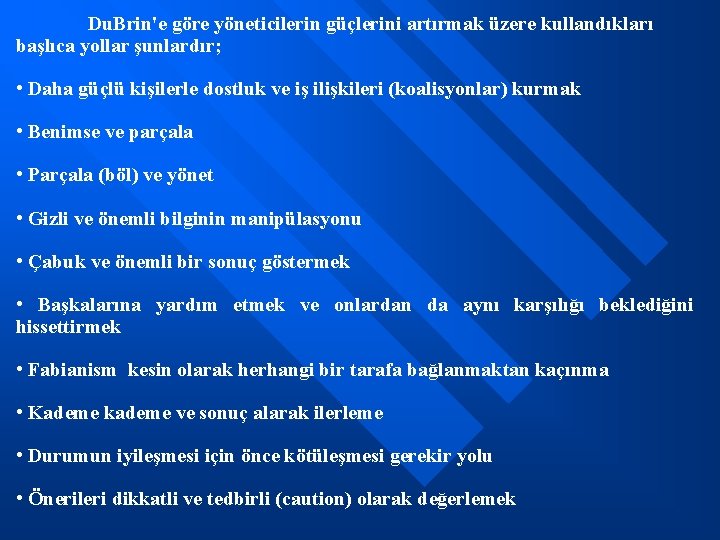 DuBrin'e göre yöneticilerin güçlerini artırmak üzere kullandıkları başlıca yollar şunlardır;

• Daha güçlü kişilerle dostluk ve iş ilişkileri (koalisyonlar) kurmak

• Benimse ve parçala

• Parçala (böl) ve yönet

• Gizli ve önemli bilginin manipülasyonu

• Çabuk ve önemli bir sonuç göstermek

• Başkalarına yardım etmek ve onlardan da aynı karşılığı beklediğini hissettirmek

• Fabianism kesin olarak herhangi bir tarafa bağlanmaktan kaçınma

• Kademe kademe ve sonuç alarak ilerleme

• Durumun iyileşmesi için önce kötüleşmesi gerekir yolu

• Önerileri dikkatli ve tedbirli (caution) olarak değerlemek